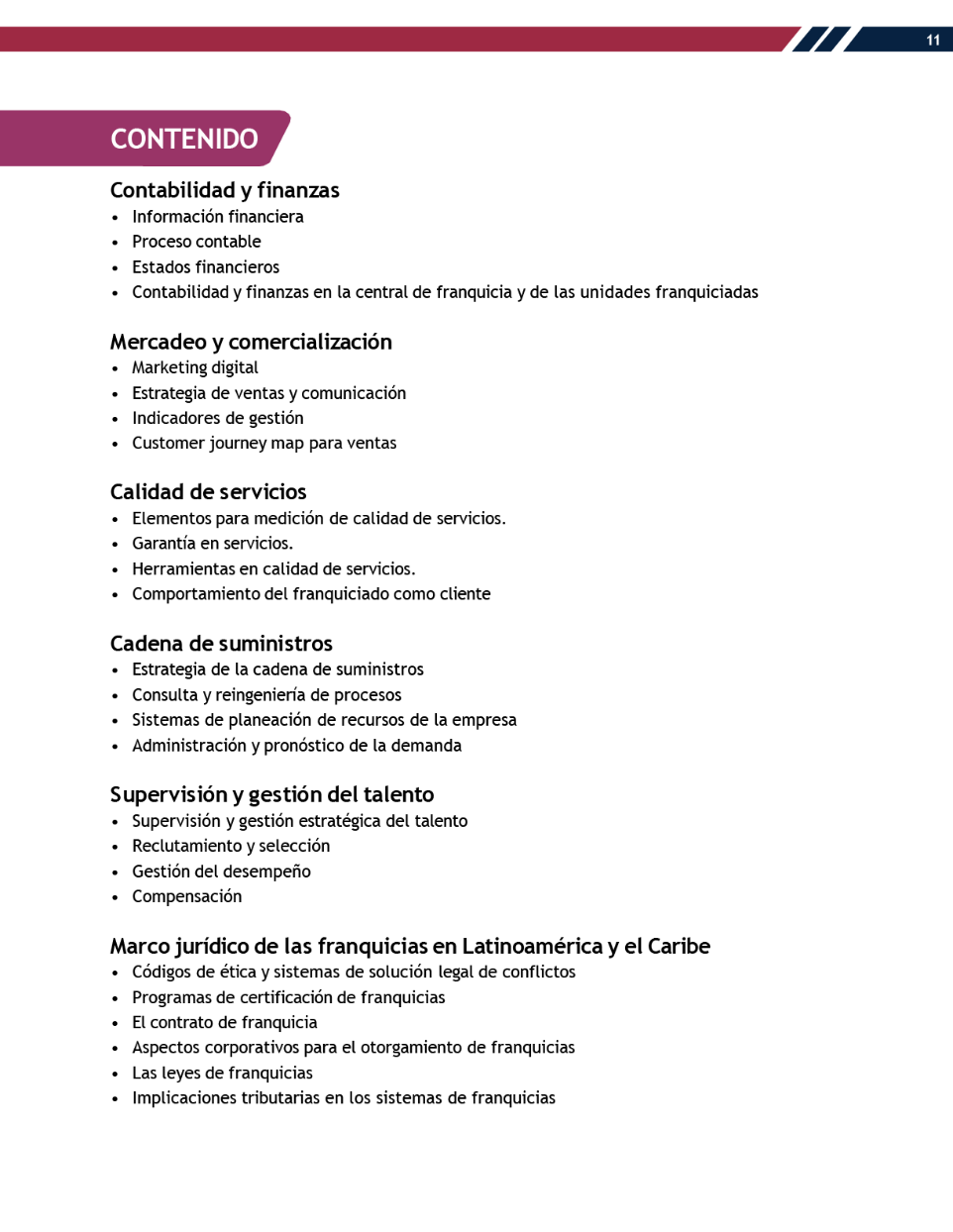 11

CONTENIDO

Contabilidad y finanzas
• Información financiera
• Proceso contable
• Estados financieros
• Contabilidad y finanzas en la central de franquicia y de las unidades franquiciadas

Mercadeo y comercialización
• Marketing digital
• Estrategia de ventas y comunicación
• Indicadores de gestión
• Customer journey map para ventas

Calidad de servicios
• Elementos para medición de calidad de servicios.
• Garantía en servicios.
• Herramientas en calidad de servicios.
• Comportamiento del franquiciado como cliente

Cadena de suministros
• Estrategia de la cadena de suministros
• Consulta y reingeniería de procesos
• Sistemas de planeación de recursos de la empresa
• Administración y pronóstico de la demanda

Supervisión y gestión del talento
• Supervisión y gestión estratégica del talento
• Reclutamiento y selección
• Gestión del desempeño
• Compensación

Marco jurídico de las franquicias en Latinoamérica y el Caribe
• Códigos de ética y sistemas de solución legal de conflictos
• Programas de certificación de franquicias
• El contrato de franquicia
• Aspectos corporativos para el otorgamiento de franquicias
• Las leyes de franquicias
• Implicaciones tributarias en los sistemas de franquicias